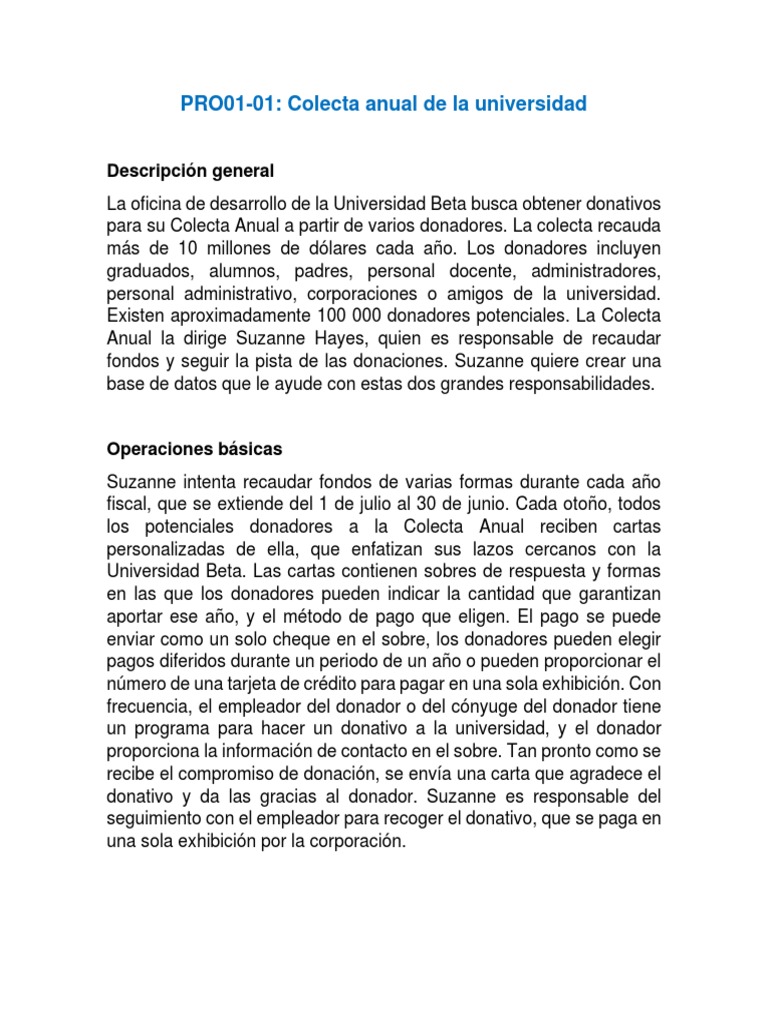 PRO01-01: Colecta anual de la universidad

Descripción general

La oficina de desarrollo de la Universidad Beta busca obtener donativos para su Colecta Anual a partir de varios donadores. La colecta recauda más de 10 millones de dólares cada año. Los donadores incluyen graduados, alumnos, padres, personal docente, administradores, personal administrativo, corporaciones o amigos de la universidad. Existen aproximadamente 100 000 donadores potenciales. La Colecta Anual la dirige Suzanne Hayes, quien es responsable de recaudar fondos y seguir la pista de las donaciones. Suzanne quiere crear una base de datos que le ayude con estas dos grandes responsabilidades.

Operaciones básicas

Suzanne intenta recaudar fondos de varias formas durante cada año fiscal, que se extiende del 1 de julio al 30 de junio. Cada otoño, todos los potenciales donadores a la Colecta Anual reciben cartas personalizadas de ella, que enfatizan sus lazos cercanos con la Universidad Beta. Las cartas contienen sobres de respuesta y formas en las que los donadores pueden indicar la cantidad que garantizan aportar ese año, y el método de pago que eligen. El pago se puede enviar como un solo cheque en el sobre, los donadores pueden elegir pagos diferidos durante un periodo de un año o pueden proporcionar el número de una tarjeta de crédito para pagar en una sola exhibición. Con frecuencia, el empleador del donador o del cónyuge del donador tiene un programa para hacer un donativo a la universidad, y el donador proporciona la información de contacto en el sobre. Tan pronto como se recibe el compromiso de donación, se envía una carta que agradece el donativo y da las gracias al donador. Suzanne es responsable del seguimiento con el empleador para recoger el donativo, que se paga en una sola exhibición por la corporación.